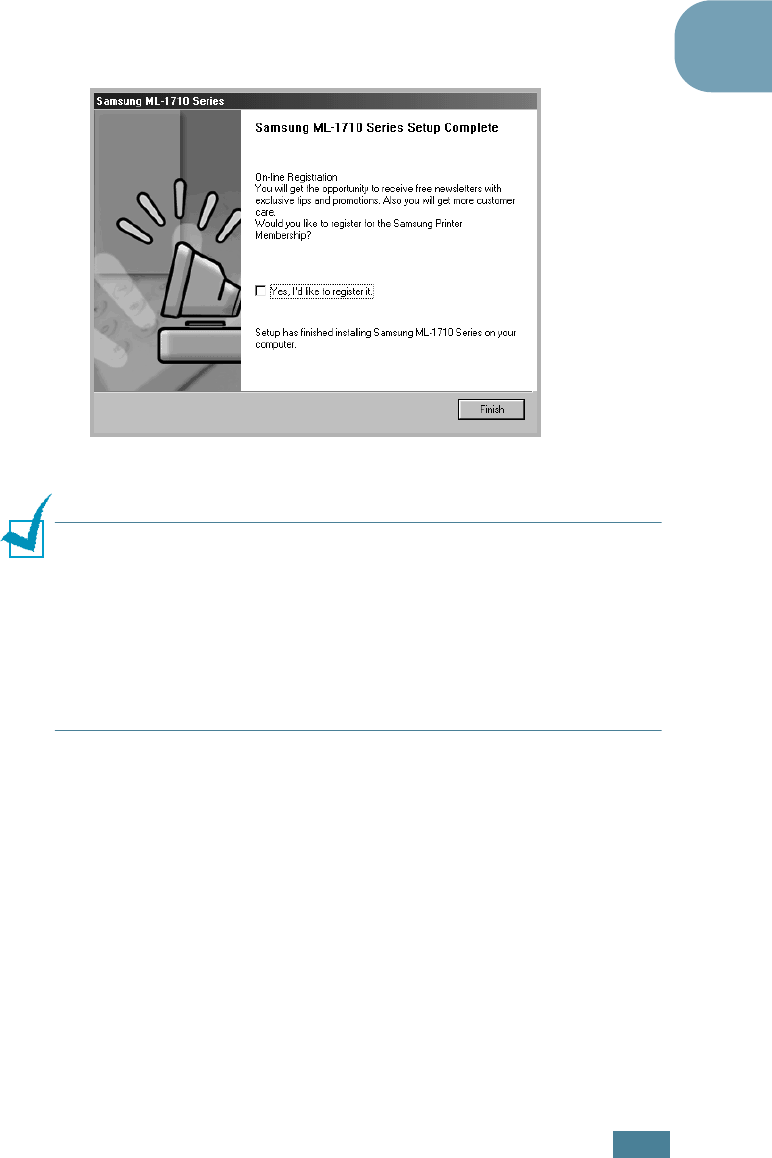 Samsung ML-1710 Series

Samsung ML-1710 Series Setup Complete

On-line Registration
You will get the opportunity to receive free newsletters with exclusive tips and promotions. Also you will get more customer care.
Would you like to register for the Samsung Printer Membership?

☐ Yes, I'd like to register it.

Setup has finished installing Samsung ML-1710 Series on your computer.

Finish